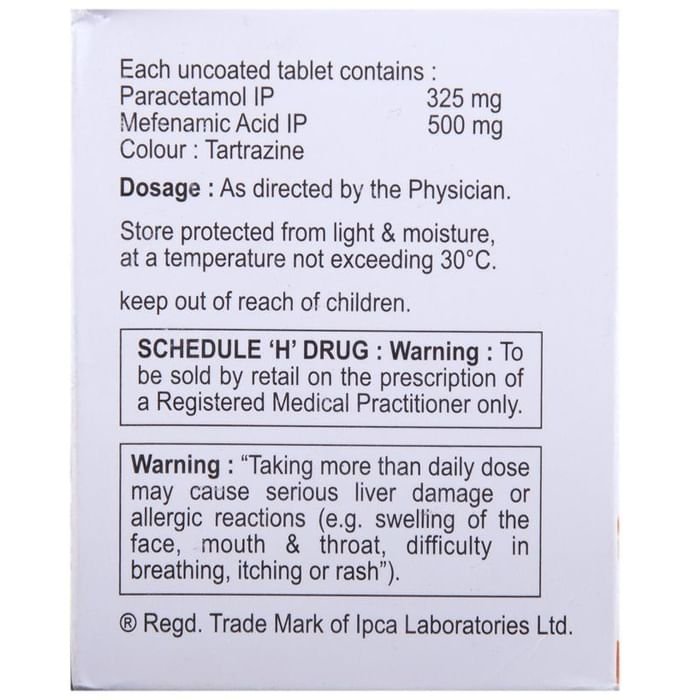 Each uncoated tablet contains :
Paracetamol IP 325 mg
Mefenamic Acid IP 500 mg
Colour : Tartrazine

Dosage : As directed by the Physician.

Store protected from light & moisture, at a temperature not exceeding 30°C.

keep out of reach of children.

SCHEDULE 'H' DRUG : Warning : To be sold by retail on the prescription of a Registered Medical Practitioner only.

Warning : "Taking more than daily dose may cause serious liver damage or allergic reactions (e.g. swelling of the face, mouth & throat, difficulty in breathing, itching or rash").

® Regd. Trade Mark of Ipca Laboratories Ltd.